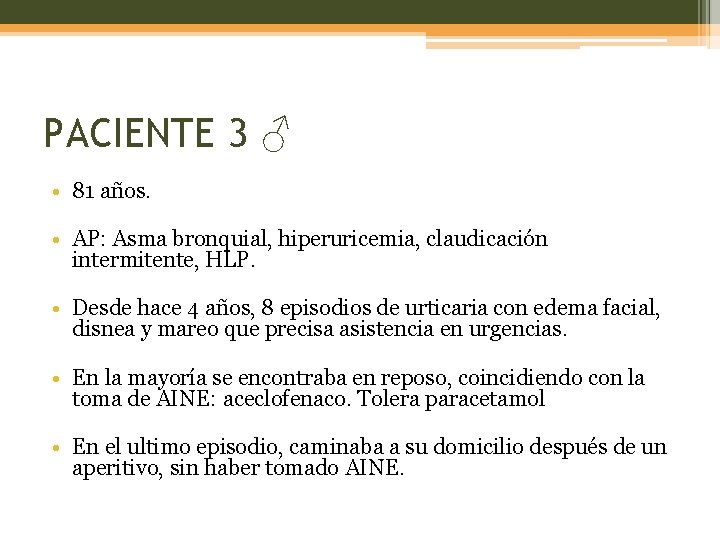 PACIENTE 3 ♂

• 81 años.

• AP: Asma bronquial, hiperuricemia, claudicación intermitente, HLP.

• Desde hace 4 años, 8 episodios de urticaria con edema facial, disnea y mareo que precisa asistencia en urgencias.

• En la mayoría se encontraba en reposo, coincidiendo con la toma de AINE: aceclofenaco. Tolera paracetamol

• En el ultimo episodio, caminaba a su domicilio después de un aperitivo, sin haber tomado AINE.